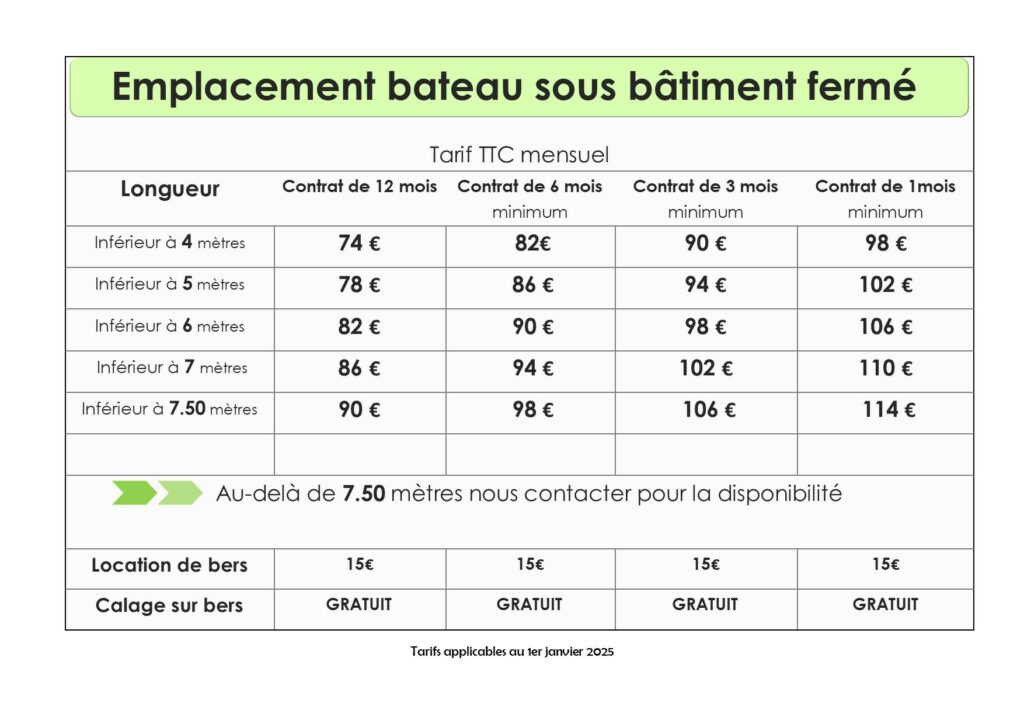 Emplacement bateau sous bâtiment fermé

Tarif TTC mensuel

| Longueur | Contrat de 12 mois | Contrat de 6 mois minimum | Contrat de 3 mois minimum | Contrat de 1mois minimum |
|---|---|---|---|---|
| Inférieur à 4 mètres | 74 € | 82€ | 90 € | 98 € |
| Inférieur à 5 mètres | 78 € | 86 € | 94 € | 102 € |
| Inférieur à 6 mètres | 82 € | 90 € | 98 € | 106 € |
| Inférieur à 7 mètres | 86 € | 94 € | 102 € | 110 € |
| Inférieur à 7.50 mètres | 90 € | 98 € | 106 € | 114 € |
| | | | | |

Au-delà de 7.50 mètres nous contacter pour la disponibilité

| Location de bers | 15€ | 15€ | 15€ | 15€ |
|---|---|---|---|---|
| Calage sur bers | GRATUIT | GRATUIT | GRATUIT | GRATUIT |

Tarifs applicables au 1er janvier 2025